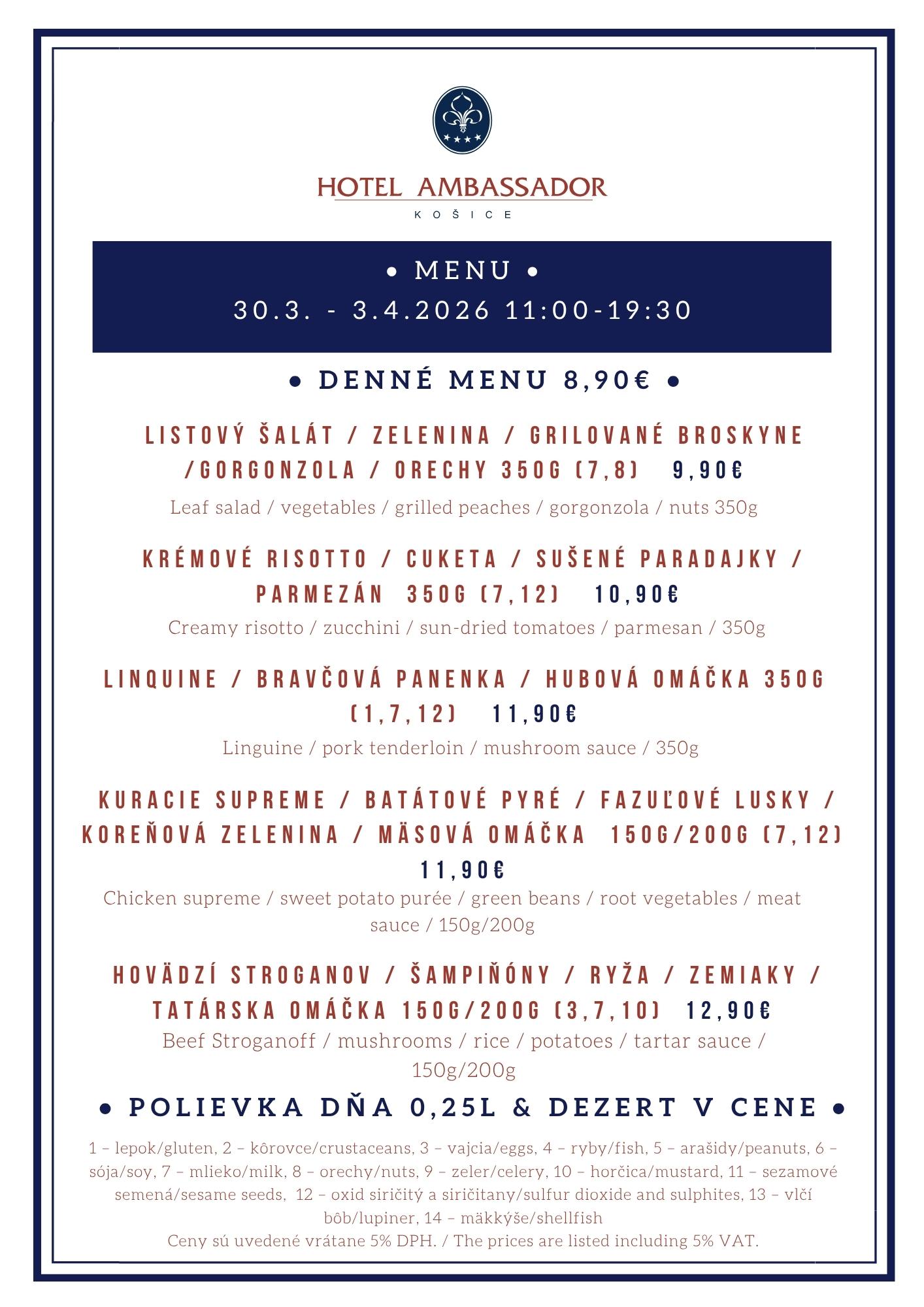 HOTEL AMBASSADOR
KOŠICE

• MENU •
30.3. - 3.4.2026 11:00-19:30

• DENNÉ MENU 8,90€ •

LISTOVÝ ŠALÁT / ZELENINA / GRILOVANÉ BROSKYNE /GORGONZOLA / ORECHY 350G (7,8) 9,90€
Leaf salad / vegetables / grilled peaches / gorgonzola / nuts 350g

KRÉMOVÉ RISOTTO / CUKETA / SUŠENÉ PARADAJKY / PARMEZÁN 350G (7,12) 10,90€
Creamy risotto / zucchini / sun-dried tomatoes / parmesan / 350g

LINQUINE / BRAVČOVÁ PANENKA / HUBOVÁ OMÁČKA 350G (1,7,12) 11,90€
Linguine / pork tenderloin / mushroom sauce / 350g

KURACIE SUPREME / BATÁTOVÉ PYRÉ / FAZUĽOVÉ LUSKY / KOREŇOVÁ ZELENINA / MÄSOVÁ OMÁČKA 150G/200G (7,12) 11,90€
Chicken supreme / sweet potato purée / green beans / root vegetables / meat sauce / 150g/200g

HOVÄDZÍ STROGANOV / ŠAMPIŇÓNY / RYŽA / ZEMIAKY / TATÁRSKA OMÁČKA 150G/200G (3,7,10) 12,90€
Beef Stroganoff / mushrooms / rice / potatoes / tartar sauce / 150g/200g

• POLIEVKA DŇA 0,25L & DEZERT V CENE •

1 – lepok/gluten, 2 – kôrovce/crustaceans, 3 – vajcia/eggs, 4 – ryby/fish, 5 – arašidy/peanuts, 6 – sója/soy, 7 – mlieko/milk, 8 – orechy/nuts, 9 – zeler/celery, 10 – horčica/mustard, 11 – sezamové semená/sesame seeds, 12 – oxid siričitý a siričitany/sulfur dioxide and sulphites, 13 – vlčí bôb/lupiner, 14 – mäkkýše/shellfish
Ceny sú uvedené vrátane 5% DPH. / The prices are listed including 5% VAT.